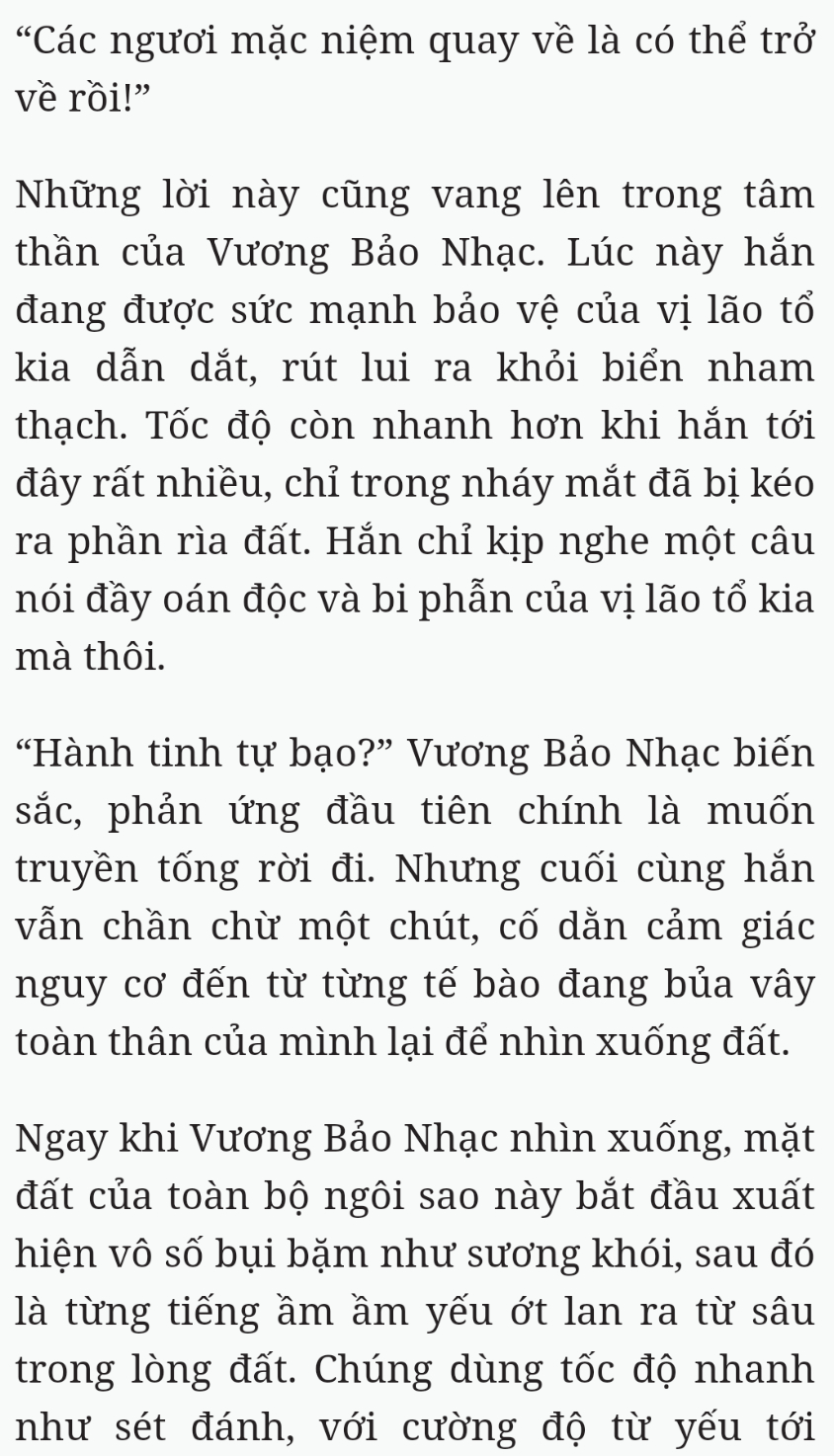 “Các ngươi mặc niệm quay về là có thể trở về rồi!”

Những lời này cũng vang lên trong tâm thần của Vương Bảo Nhạc. Lúc này hắn đang được sức mạnh bảo vệ của vị lão tổ kia dẫn dắt, rút lui ra khỏi biển nham thạch. Tốc độ còn nhanh hơn khi hắn tới đây rất nhiều, chỉ trong nháy mắt đã bị kéo ra phần rìa đất. Hắn chỉ kịp nghe một câu nói đầy oán độc và bi phẫn của vị lão tổ kia mà thôi.

“Hành tinh tự bạo?” Vương Bảo Nhạc biến sắc, phản ứng đầu tiên chính là muốn truyền tống rời đi. Nhưng cuối cùng hắn vẫn chần chừ một chút, cố dằn cảm giác nguy cơ đến từ từng tế bào đang bủa vây toàn thân của mình lại để nhìn xuống đất.

Ngay khi Vương Bảo Nhạc nhìn xuống, mặt đất của toàn bộ ngôi sao này bắt đầu xuất hiện vô số bụi bặm như sương khói, sau đó là từng tiếng ầm ầm yếu ớt lan ra từ sâu trong lòng đất. Chúng dùng tốc độ nhanh như sét đánh, với cường độ từ yếu tới